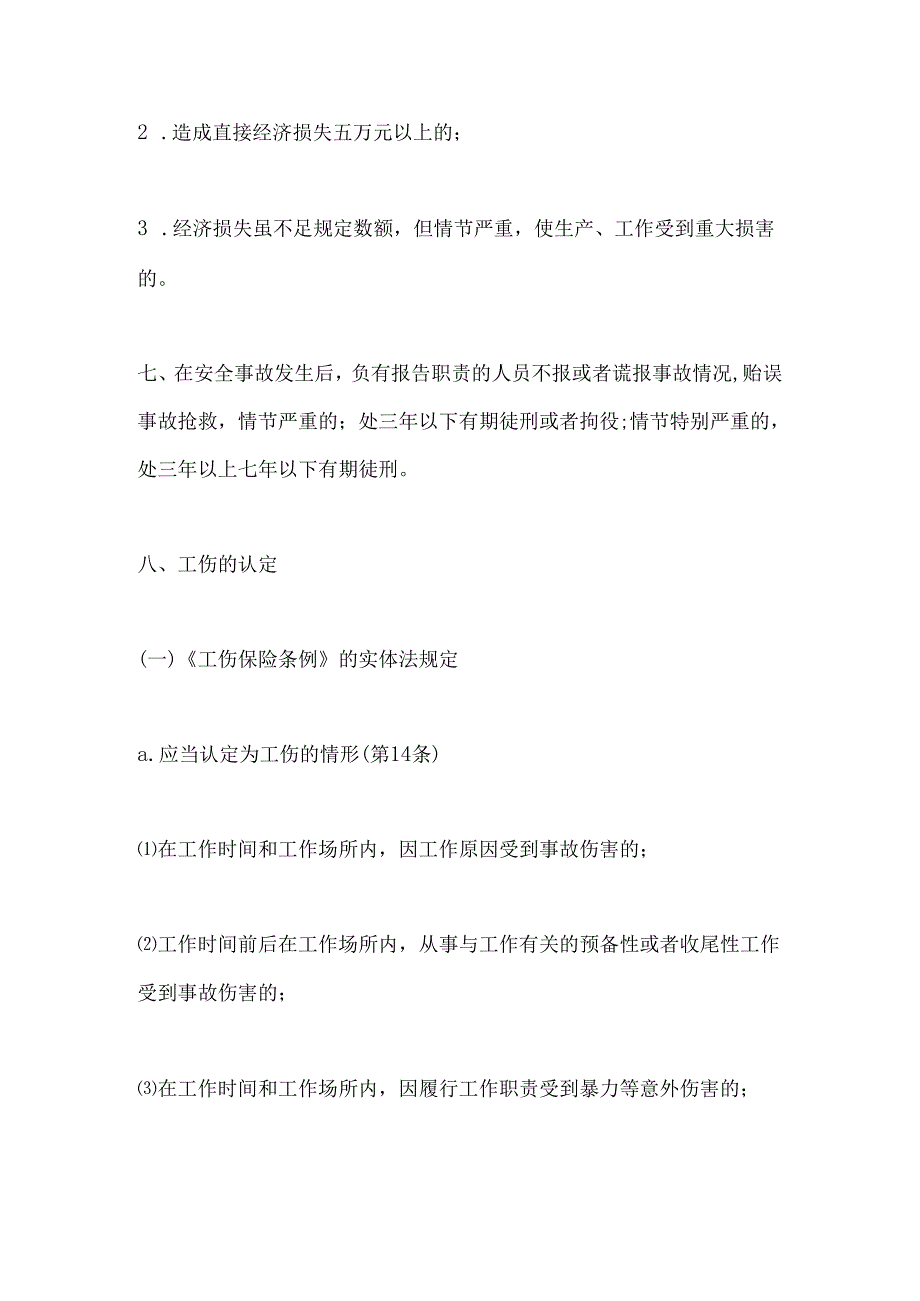 2 .造成直接经济损失五万元以上的；

3 .经济损失虽不足规定数额，但情节严重，使生产、工作受到重大损害的。

七、在安全事故发生后，负有报告职责的人员不报或者谎报事故情况,贻误事故抢救，情节严重的；处三年以下有期徒刑或者拘役;情节特别严重的，处三年以上七年以下有期徒刑。

八、工伤的认定

(一)《工伤保险条例》的实体法规定

a.应当认定为工伤的情形(第14条)

⑴在工作时间和工作场所内，因工作原因受到事故伤害的；

⑵工作时间前后在工作场所内，从事与工作有关的预备性或者收尾性工作受到事故伤害的；

⑶在工作时间和工作场所内，因履行工作职责受到暴力等意外伤害的；